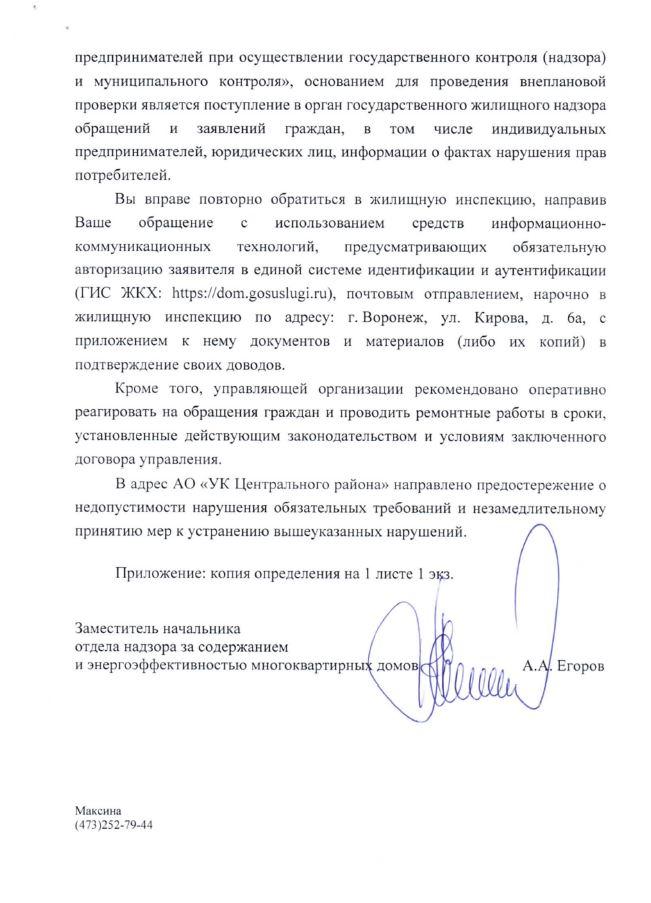 предпринимателей при осуществлении государственного контроля (надзора) и муниципального контроля», основанием для проведения внеплановой проверки является поступление в орган государственного жилищного надзора обращений и заявлений граждан, в том числе индивидуальных предпринимателей, юридических лиц, информации о фактах нарушения прав потребителей.

Вы вправе повторно обратиться в жилищную инспекцию, направив Ваше обращение с использованием средств информационно-коммуникационных технологий, предусматривающих обязательную авторизацию заявителя в единой системе идентификации и аутентификации (ГИС ЖКХ: https://dom.gosuslugi.ru), почтовым отправлением, нарочно в жилищную инспекцию по адресу: г. Воронеж, ул. Кирова, д. 6а, с приложением к нему документов и материалов (либо их копий) в подтверждение своих доводов.

Кроме того, управляющей организации рекомендовано оперативно реагировать на обращения граждан и проводить ремонтные работы в сроки, установленные действующим законодательством и условиям заключенного договора управления.

В адрес АО «УК Центрального района» направлено предостережение о недопустимости нарушения обязательных требований и незамедлительному принятию мер к устранению вышеуказанных нарушений.

Приложение: копия определения на 1 листе 1 экз.

Заместитель начальника
отдела надзора за содержанием
и энергоэффективностью многоквартирных домов А.А. Егоров

Максина
(473)252-79-44